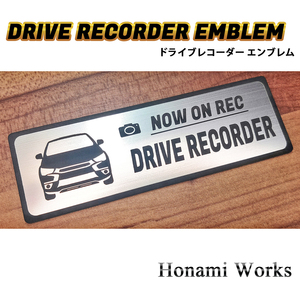 DRIVE RECORDER EMBLEM
ドライブレコーダー エンブレム

NOW ON REC
DRIVE RECORDER

Honami Works